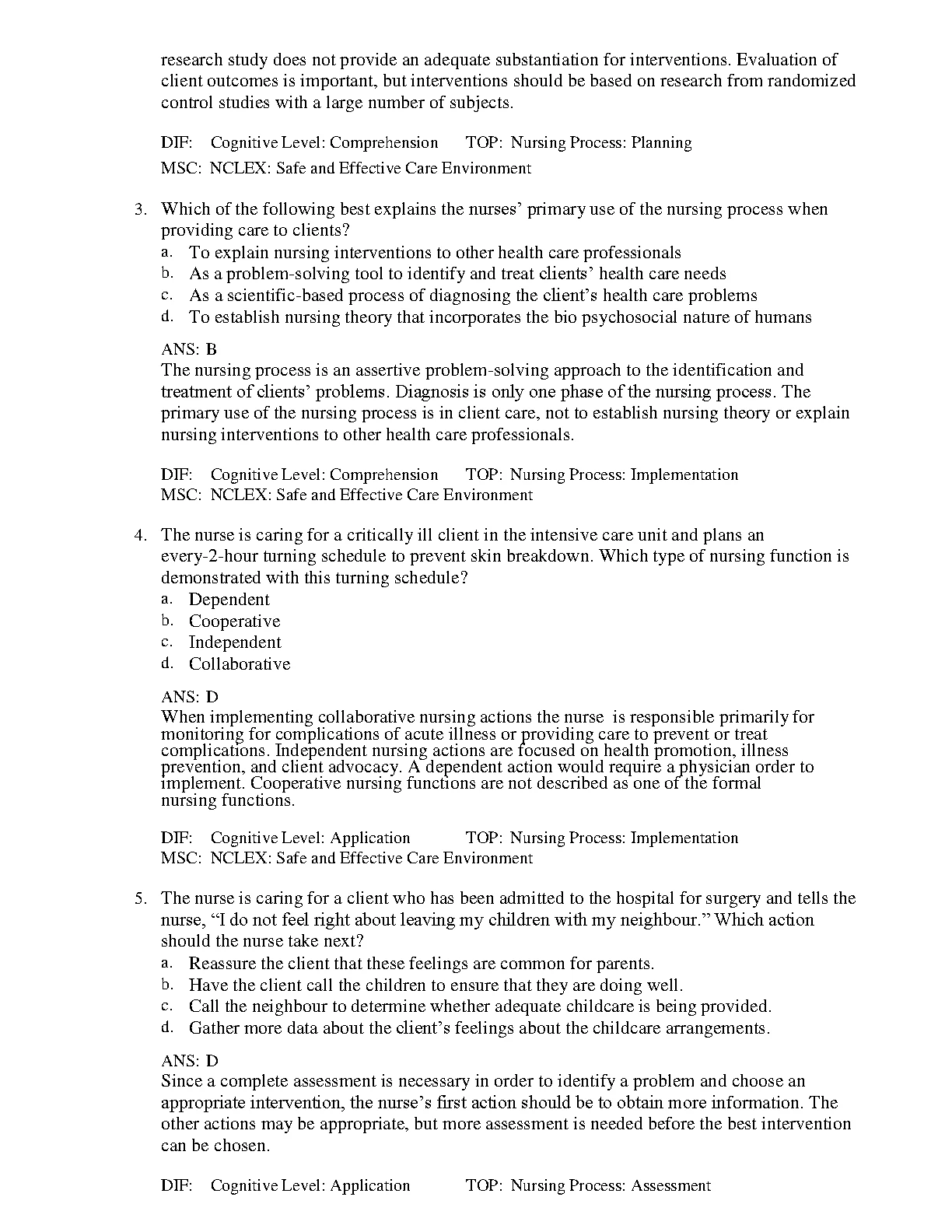 research study does not provide an adequate substantiation for interventions. Evaluation of client outcomes is important, but interventions should be based on research from randomized control studies with a large number of subjects.

DIF: Cognitive Level: Comprehension TOP: Nursing Process: Planning
MSC: NCLEX: Safe and Effective Care Environment

3. Which of the following best explains the nurses’ primary use of the nursing process when providing care to clients?
a. To explain nursing interventions to other health care professionals
b. As a problem-solving tool to identify and treat clients’ health care needs
c. As a scientific-based process of diagnosing the client’s health care problems
d. To establish nursing theory that incorporates the bio psychosocial nature of humans

ANS: B
The nursing process is an assertive problem-solving approach to the identification and treatment of clients’ problems. Diagnosis is only one phase of the nursing process. The primary use of the nursing process is in client care, not to establish nursing theory or explain nursing interventions to other health care professionals.

DIF: Cognitive Level: Comprehension TOP: Nursing Process: Implementation
MSC: NCLEX: Safe and Effective Care Environment

4. The nurse is caring for a critically ill client in the intensive care unit and plans an every-2-hour turning schedule to prevent skin breakdown. Which type of nursing function is demonstrated with this turning schedule?
a. Dependent
b. Cooperative
c. Independent
d. Collaborative

ANS: D
When implementing collaborative nursing actions the nurse is responsible primarily for monitoring for complications of acute illness or providing care to prevent or treat complications. Independent nursing actions are focused on health promotion, illness prevention, and client advocacy. A dependent action would require a physician order to implement. Cooperative nursing functions are not described as one of the formal nursing functions.

DIF: Cognitive Level: Application TOP: Nursing Process: Implementation
MSC: NCLEX: Safe and Effective Care Environment

5. The nurse is caring for a client who has been admitted to the hospital for surgery and tells the nurse, “I do not feel right about leaving my children with my neighbour.” Which action should the nurse take next?
a. Reassure the client that these feelings are common for parents.
b. Have the client call the children to ensure that they are doing well.
c. Call the neighbour to determine whether adequate childcare is being provided.
d. Gather more data about the client’s feelings about the childcare arrangements.

ANS: D
Since a complete assessment is necessary in order to identify a problem and choose an appropriate intervention, the nurse’s first action should be to obtain more information. The other actions may be appropriate, but more assessment is needed before the best intervention can be chosen.

DIF: Cognitive Level: Application TOP: Nursing Process: Assessment